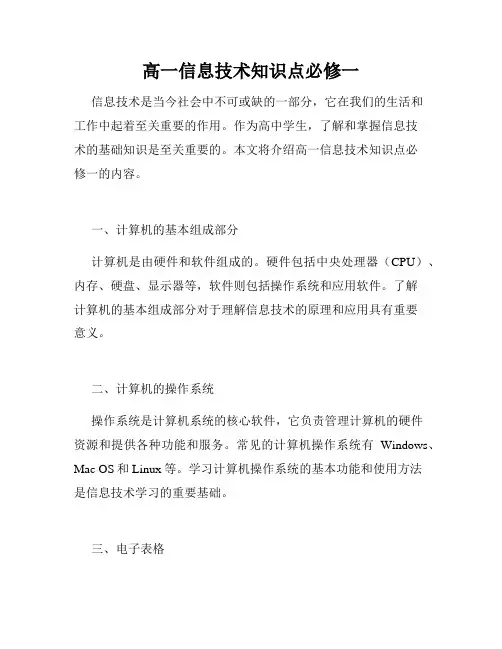 高一信息技术知识点必修一

信息技术是当今社会中不可或缺的一部分，它在我们的生活和工作中起着至关重要的作用。作为高中学生，了解和掌握信息技术的基础知识是至关重要的。本文将介绍高一信息技术知识点必修一的内容。

一、计算机的基本组成部分

计算机是由硬件和软件组成的。硬件包括中央处理器（CPU）、内存、硬盘、显示器等，软件则包括操作系统和应用软件。了解计算机的基本组成部分对于理解信息技术的原理和应用具有重要意义。

二、计算机的操作系统

操作系统是计算机系统的核心软件，它负责管理计算机的硬件资源和提供各种功能和服务。常见的计算机操作系统有 Windows、Mac OS 和 Linux 等。学习计算机操作系统的基本功能和使用方法是信息技术学习的重要基础。

三、电子表格